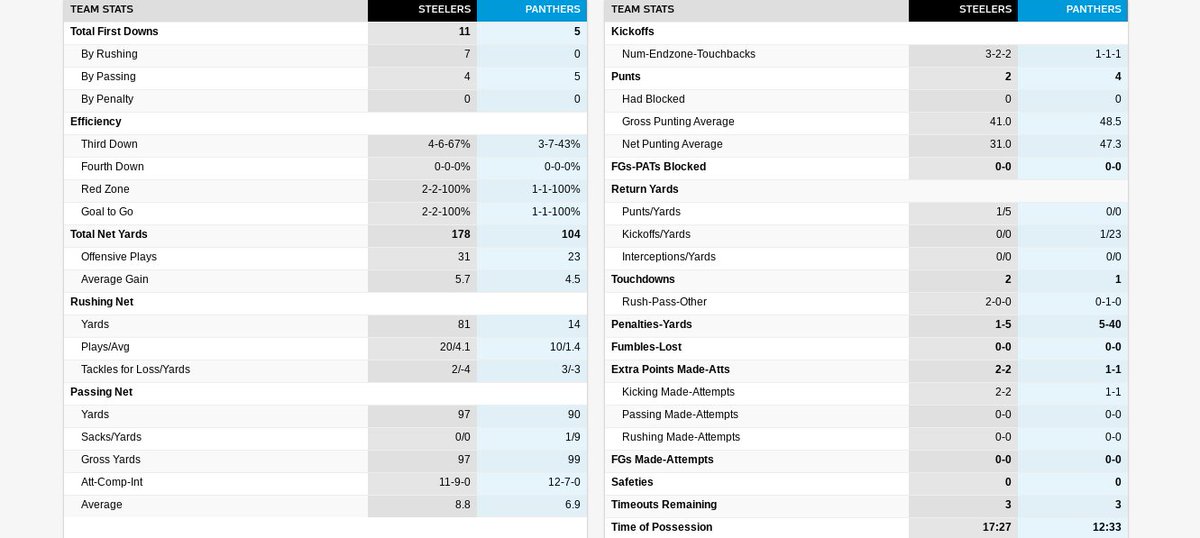 | TEAM STATS | STEELERS | PANTHERS |
|---|---|---|
| Total First Downs | 11 | 5 |
| By Rushing | 7 | 0 |
| By Passing | 4 | 5 |
| By Penalty | 0 | 0 |
| Efficiency | | |
| Third Down | 4-6-67% | 3-7-43% |
| Fourth Down | 0-0-0% | 0-0-0% |
| Red Zone | 2-2-100% | 1-1-100% |
| Goal to Go | 2-2-100% | 1-1-100% |
| Total Net Yards | 178 | 104 |
| Offensive Plays | 31 | 23 |
| Average Gain | 5.7 | 4.5 |
| Rushing Net | | |
| Yards | 81 | 14 |
| Plays/Avg | 20/4.1 | 10/1.4 |
| Tackles for Loss/Yards | 2/-4 | 3/-3 |
| Passing Net | | |
| Yards | 97 | 90 |
| Sacks/Yards | 0/0 | 1/9 |
| Gross Yards | 97 | 99 |
| Att-Comp-Int | 11-9-0 | 12-7-0 |
| Average | 8.8 | 6.9 |

| TEAM STATS | STEELERS | PANTHERS |
|---|---|---|
| Kickoffs | | |
| Num-Endzone-Touchbacks | 3-2-2 | 1-1-1 |
| Punts | 2 | 4 |
| Had Blocked | 0 | 0 |
| Gross Punting Average | 41.0 | 48.5 |
| Net Punting Average | 31.0 | 47.3 |
| FGs-PATs Blocked | 0-0 | 0-0 |
| Return Yards | | |
| Punts/Yards | 1/5 | 0/0 |
| Kickoffs/Yards | 0/0 | 1/23 |
| Interceptions/Yards | 0/0 | 0/0 |
| Touchdowns | 2 | 1 |
| Rush-Pass-Other | 2-0-0 | 0-1-0 |
| Penalties-Yards | 1-5 | 5-40 |
| Fumbles-Lost | 0-0 | 0-0 |
| Extra Points Made-Atts | 2-2 | 1-1 |
| Kicking Made-Attempts | 2-2 | 1-1 |
| Passing Made-Attempts | 0-0 | 0-0 |
| Rushing Made-Attempts | 0-0 | 0-0 |
| FGs Made-Attempts | 0-0 | 0-0 |
| Safeties | 0 | 0 |
| Timeouts Remaining | 3 | 3 |
| Time of Possession | 17:27 | 12:33 |